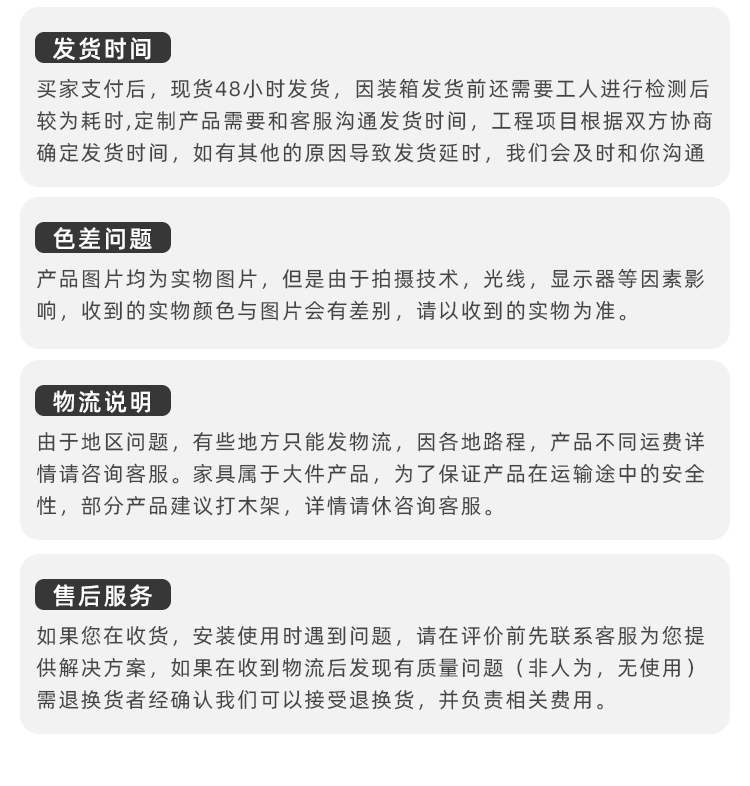 发货时间

买家支付后，现货48小时发货，因装箱发货前还需要工人进行检测后较为耗时,定制产品需要和客服沟通发货时间，工程项目根据双方协商确定发货时间，如有其他的原因导致发货延时，我们会及时和你沟通

色差问题

产品图片均为实物图片，但是由于拍摄技术，光线，显示器等因素影响，收到的实物颜色与图片会有差别，请以收到的实物为准。

物流说明

由于地区问题，有些地方只能发物流，因各地路程，产品不同运费详情请咨询客服。家具属于大件产品，为了保证产品在运输途中的安全性，部分产品建议打木架，详情请休咨询客服。

售后服务

如果您在收货，安装使用时遇到问题，请在评价前先联系客服为您提供解决方案，如果在收到物流后发现有质量问题（非人为，无使用）需退换货者经确认我们可以接受退换货，并负责相关费用。